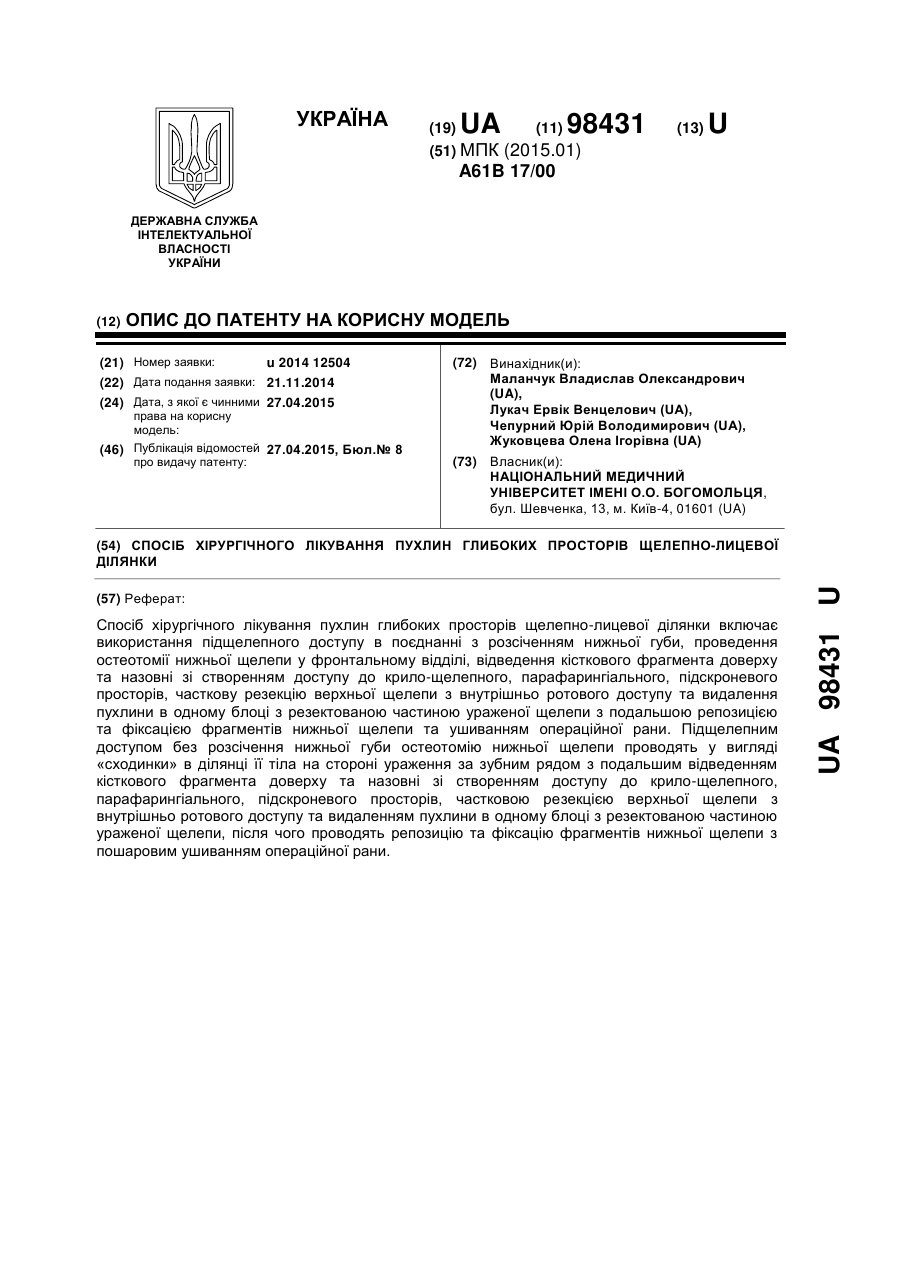 УКРАЇНА

(19) UA (11) 98431 (13) U

(51) МПК (2015.01)
A61B 17/00

ДЕРЖАВНА СЛУЖБА ІНТЕЛЕКТУАЛЬНОЇ ВЛАСНОСТІ УКРАЇНИ

(12) ОПИС ДО ПАТЕНТУ НА КОРИСНУ МОДЕЛЬ

(21) Номер заявки: u 2014 12504
(22) Дата подання заявки: 21.11.2014
(24) Дата, з якої є чинними права на корисну модель: 27.04.2015
(46) Публікація відомостей про видачу патенту: 27.04.2015, Бюл.№ 8

(72) Винахідник(и):
Маланчук Владислав Олександрович (UA),
Лукач Ервік Венцелович (UA),
Чепурний Юрій Володимирович (UA),
Жуковцева Олена Ігорівна (UA)

(73) Власник(и):
НАЦІОНАЛЬНИЙ МЕДИЧНИЙ УНІВЕРСИТЕТ ІМЕНІ О.О. БОГОМОЛЬЦЯ,
бул. Шевченка, 13, м. Київ-4, 01601 (UA)

(54) СПОСІБ ХІРУРГІЧНОГО ЛІКУВАННЯ ПУХЛИН ГЛИБОКИХ ПРОСТОРІВ ЩЕЛЕПНО-ЛИЦЕВОЇ ДІЛЯНКИ

(57) Реферат:

Спосіб хірургічного лікування пухлин глибоких просторів щелепно-лицевої ділянки включає використання підщелепного доступу в поєднанні з розсіченням нижньої губи, проведення остеотомії нижньої щелепи у фронтальному відділі, відведення кісткового фрагмента доверху та назовні зі створенням доступу до крило-щелепного, парафарингіального, підскроневого просторів, часткову резекцію верхньої щелепи з внутрішньо ротового доступу та видалення пухлини в одному блоці з резектованою частиною ураженої щелепи з подальшою репозицією та фіксацією фрагментів нижньої щелепи та ушиванням операційної рани. Підщелепним доступом без розсічення нижньої губи остеотомію нижньої щелепи проводять у вигляді «сходинки» в ділянці її тіла на стороні ураження за зубним рядом з подальшим відведенням кісткового фрагмента доверху та назовні зі створенням доступу до крило-щелепного, парафарингіального, підскроневого просторів, частковою резекцією верхньої щелепи з внутрішньо ротового доступу та видаленням пухлини в одному блоці з резектованою частиною ураженої щелепи, після чого проводять репозицію та фіксацію фрагментів нижньої щелепи з пошаровим ушиванням операційної рани.

UA 98431 U